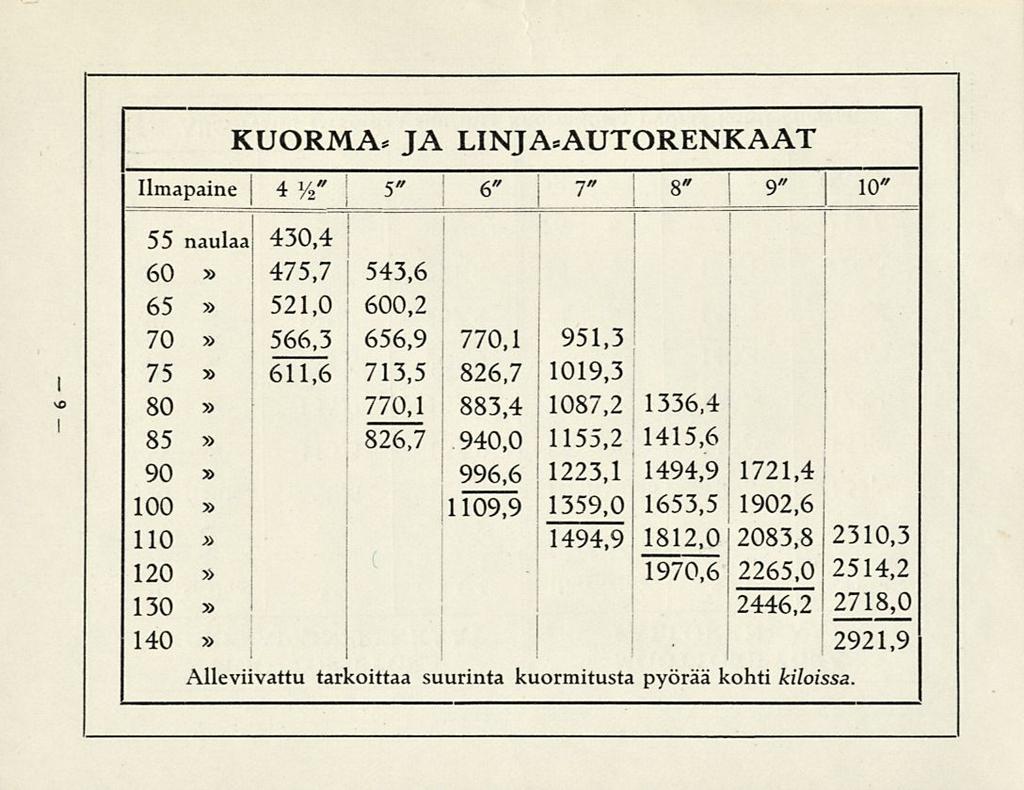 — 9 —

KUORMA- JA LINJA-AUTORENKAAT

| Ilmapaine | 4 ½″ | 5″ | 6″ | 7″ | 8″ | 9″ | 10″ |
|---|---|---|---|---|---|---|---|
| 55 naulaa | 430,4 | | | | | | |
| 60 » | 475,7 | 543,6 | | | | | |
| 65 » | 521,0 | 600,2 | | | | | |
| 70 » | 566,3 | 656,9 | 770,1 | 951,3 | | | |
| 75 » | 611,6 | 713,5 | 826,7 | 1019,3 | | | |
| 80 » | | 770,1 | 883,4 | 1087,2 | 1336,4 | | |
| 85 » | | 826,7 | 940,0 | 1155,2 | 1415,6 | | |
| 90 » | | | 996,6 | 1223,1 | 1494,9 | 1721,4 | |
| 100 » | | | 1109,9 | 1359,0 | 1653,5 | 1902,6 | |
| 110 » | | | | 1494,9 | 1812,0 | 2083,8 | 2310,3 |
| 120 » | | | | | 1970,6 | 2265,0 | 2514,2 |
| 130 » | | | | | | 2446,2 | 2718,0 |
| 140 » | | | | | | | 2921,9 |

Alleviivattu tarkoittaa suurinta kuormitusta pyörää kohti kiloissa.